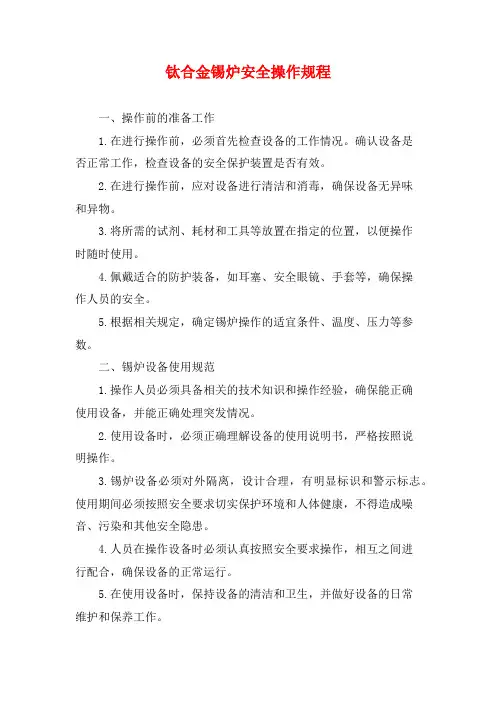 钛合金锡炉安全操作规程

一、操作前的准备工作

1.在进行操作前，必须首先检查设备的工作情况。确认设备是否正常工作，检查设备的安全保护装置是否有效。

2.在进行操作前，应对设备进行清洁和消毒，确保设备无异味和异物。

3.将所需的试剂、耗材和工具等放置在指定的位置，以便操作时随时使用。

4.佩戴适合的防护装备，如耳塞、安全眼镜、手套等，确保操作人员的安全。

5.根据相关规定，确定锡炉操作的适宜条件、温度、压力等参数。

二、锡炉设备使用规范

1.操作人员必须具备相关的技术知识和操作经验，确保能正确使用设备，并能正确处理突发情况。

2.使用设备时，必须正确理解设备的使用说明书，严格按照说明操作。

3.锡炉设备必须对外隔离，设计合理，有明显标识和警示标志。使用期间必须按照安全要求切实保护环境和人体健康，不得造成噪音、污染和其他安全隐患。

4.人员在操作设备时必须认真按照安全要求操作，相互之间进行配合，确保设备的正常运行。

5.在使用设备时，保持设备的清洁和卫生，并做好设备的日常维护和保养工作。